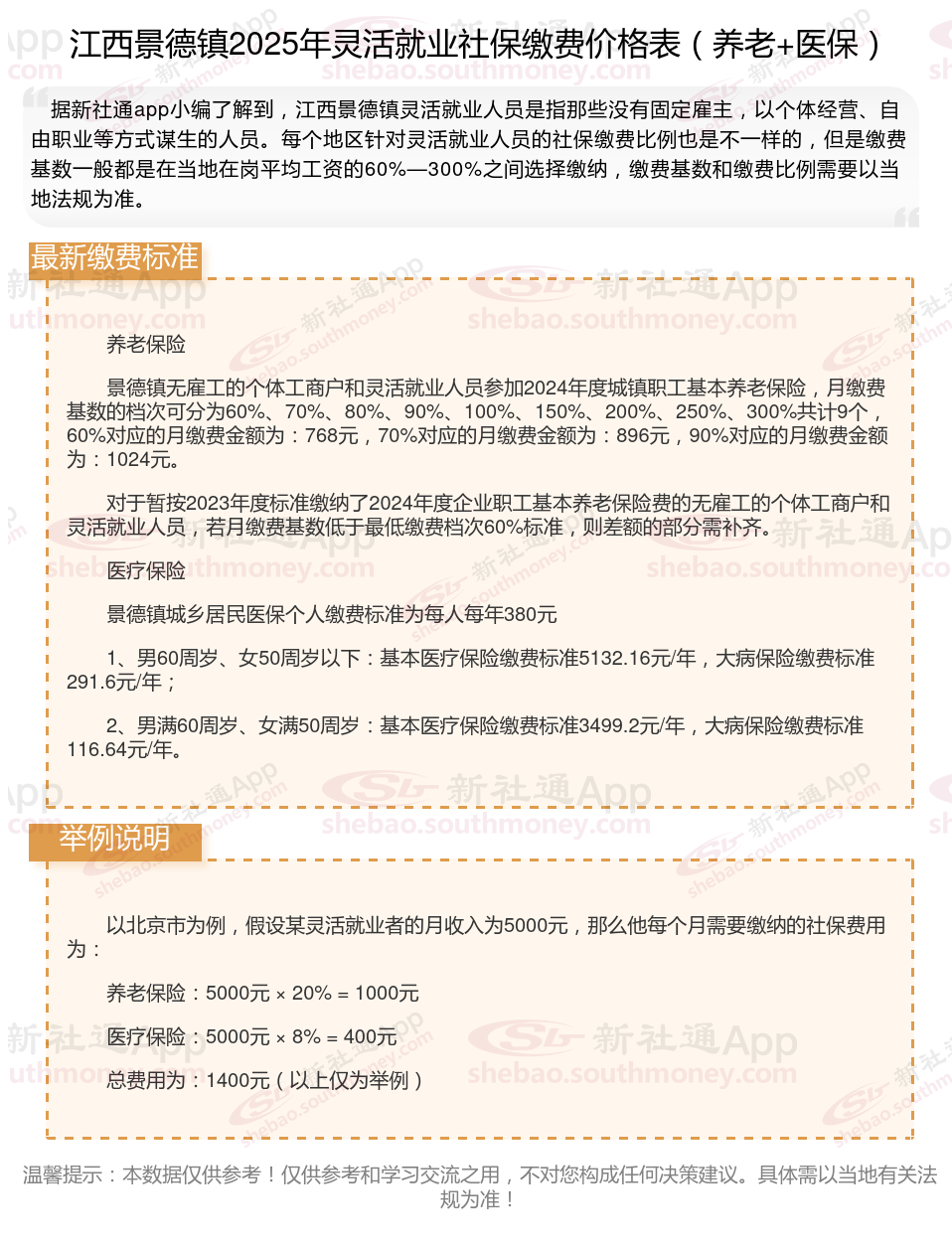 江西景德镇2025年灵活就业社保缴费价格表（养老+医保）

据新社通app小编了解到，江西景德镇灵活就业人员是指那些没有固定雇主，以个体经营、自由职业等方式谋生的人员。每个地区针对灵活就业人员的社保缴费比例也是不一样的，但是缴费基数一般都是在当地在岗平均工资的60%—300%之间选择缴纳，缴费基数和缴费比例需要以当地法规为准。

最新缴费标准

养老保险

景德镇无雇工的个体工商户和灵活就业人员参加2024年度城镇职工基本养老保险，月缴费基数的档次可分为60%、70%、80%、90%、100%、150%、200%、250%、300%共计9个，60%对应的月缴费金额为：768元，70%对应的月缴费金额为：896元，90%对应的月缴费金额为：1024元。

对于暂按2023年度标准缴纳了2024年度企业职工基本养老保险费的无雇工的个体工商户和灵活就业人员，若月缴费基数低于最低缴费档次60%标准，则差额的部分需补齐。

医疗保险

景德镇城乡居民医保个人缴费标准为每人每年380元

1、男60周岁、女50周岁以下：基本医疗保险缴费标准5132.16元/年，大病保险缴费标准291.6元/年；

2、男满60周岁、女满50周岁：基本医疗保险缴费标准3499.2元/年，大病保险缴费标准116.64元/年。

举例说明

以北京市为例，假设某灵活就业者的月收入为5000元，那么他每个月需要缴纳的社保费用为：

养老保险：5000元 × 20% = 1000元

医疗保险：5000元 × 8% = 400元

总费用为：1400元（以上仅为举例）

温馨提示：本数据仅供参考！仅供参考和学习交流之用，不对您构成任何决策建议。具体需以当地有关法规为准！